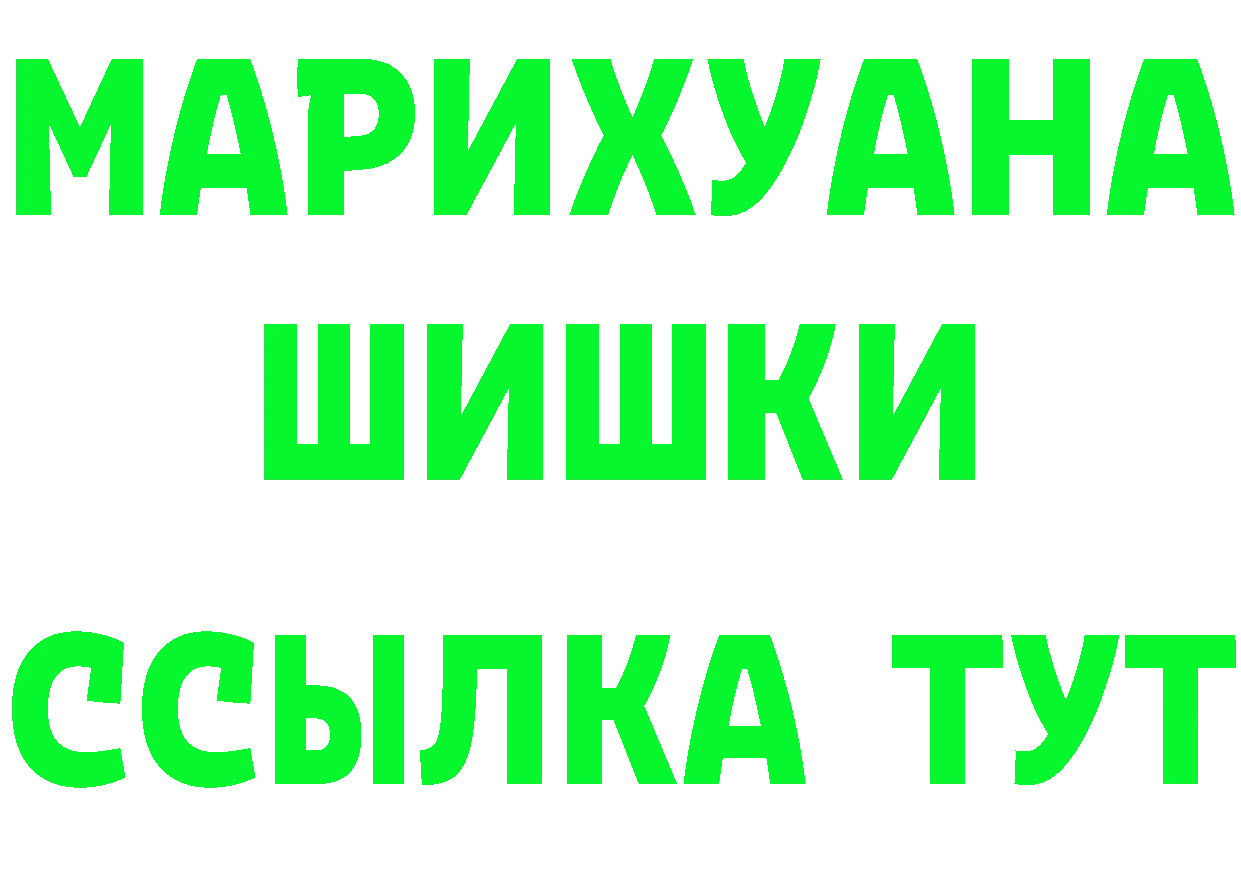 МАРИХУАНА
ШИШКИ
ССЫЛКА ТУТ